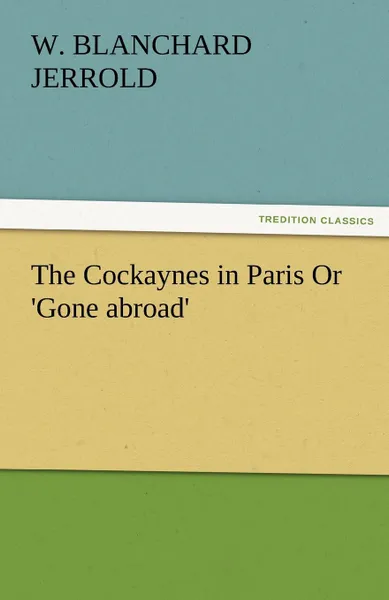 W. BLANCHARD JERROLD

TREDITION CLASSICS

The Cockaynes in Paris Or 'Gone abroad'